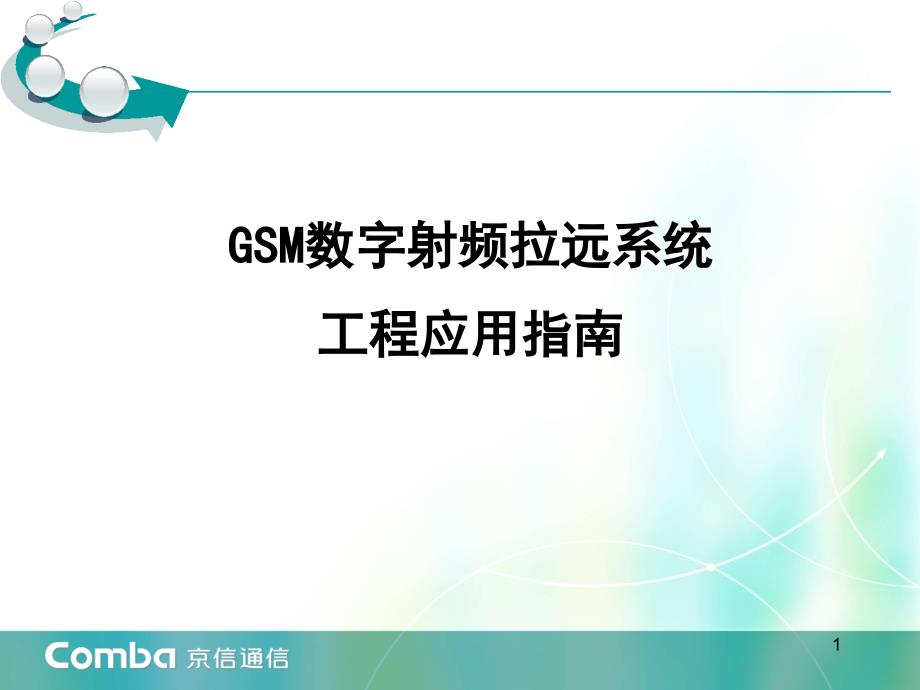 GSM数字射频拉远系统

工程应用指南

Comba 京信通信

1